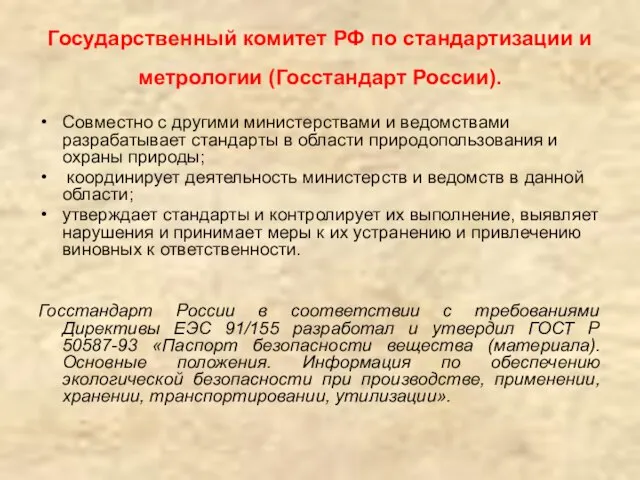 Государственный комитет РФ по стандартизации и метрологии (Госстандарт России).

• Совместно с другими министерствами и ведомствами разрабатывает стандарты в области природопользования и охраны природы;
• координирует деятельность министерств и ведомств в данной области;
• утверждает стандарты и контролирует их выполнение, выявляет нарушения и принимает меры к их устранению и привлечению виновных к ответственности.

Госстандарт России в соответствии с требованиями Директивы ЕЭС 91/155 разработал и утвердил ГОСТ Р 50587-93 «Паспорт безопасности вещества (материала). Основные положения. Информация по обеспечению экологической безопасности при производстве, применении, хранении, транспортировании, утилизации».